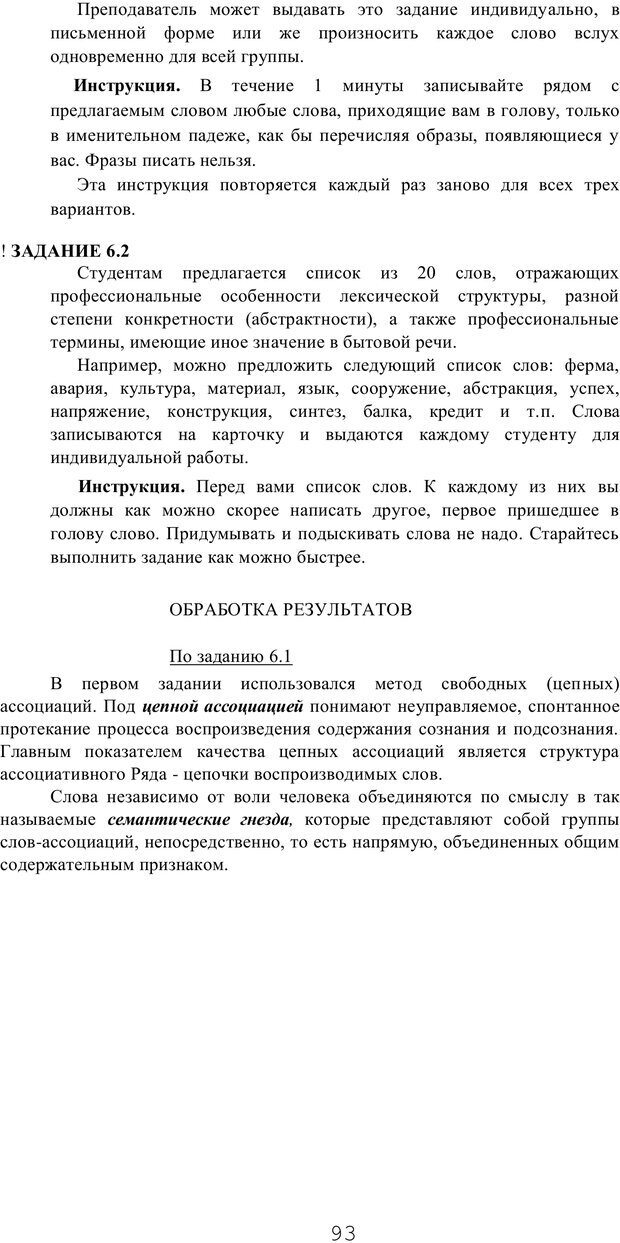 Преподаватель может выдавать это задание индивидуально, в письменной форме или же произносить каждое слово вслух одновременно для всей группы.

Инструкция. В течение 1 минуты записывайте рядом с предлагаемым словом любые слова, приходящие вам в голову, только в именительном падеже, как бы перечисляя образы, появляющиеся у вас. Фразы писать нельзя.

Эта инструкция повторяется каждый раз заново для всех трех вариантов.

! ЗАДАНИЕ 6.2

Студентам предлагается список из 20 слов, отражающих профессиональные особенности лексической структуры, разной степени конкретности (абстрактности), а также профессиональные термины, имеющие иное значение в бытовой речи.

Например, можно предложить следующий список слов: ферма, авария, культура, материал, язык, сооружение, абстракция, успех, напряжение, конструкция, синтез, балка, кредит и т.п. Слова записываются на карточку и выдаются каждому студенту для индивидуальной работы.

Инструкция. Перед вами список слов. К каждому из них вы должны как можно скорее написать другое, первое пришедшее в голову слово. Придумывать и подыскивать слова не надо. Старайтесь выполнить задание как можно быстрее.

ОБРАБОТКА РЕЗУЛЬТАТОВ

По заданию 6.1

В первом задании использовался метод свободных (цепных) ассоциаций. Под цепной ассоциацией понимают неуправляемое, спонтанное протекание процесса воспроизведения содержания сознания и подсознания. Главным показателем качества цепных ассоциаций является структура ассоциативного Ряда - цепочки воспроизводимых слов.

Слова независимо от воли человека объединяются по смыслу в так называемые семантические гнезда, которые представляют собой группы слов-ассоциаций, непосредственно, то есть напрямую, объединенных общим содержательным признаком.

93